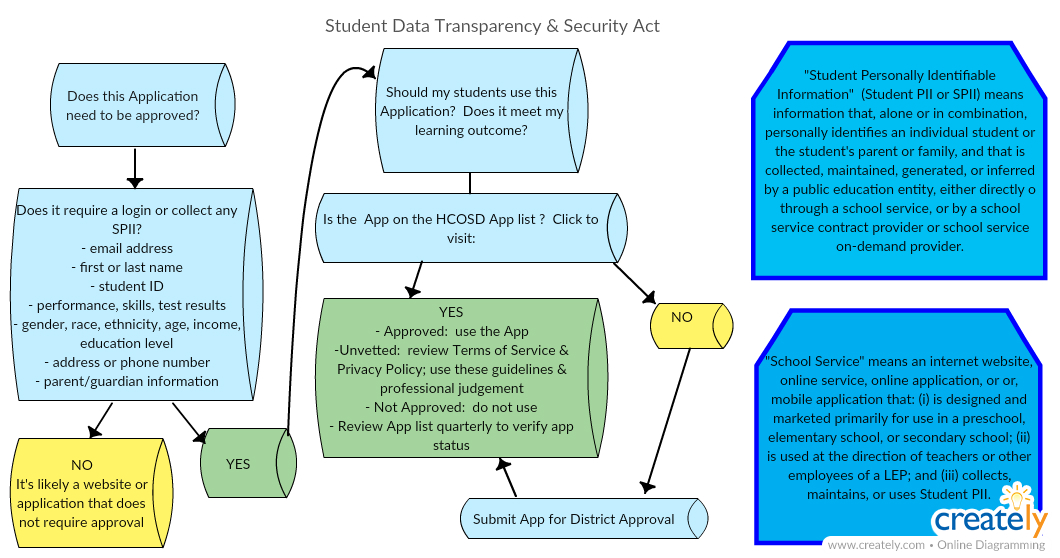 Student Data Transparency & Security Act

Does this Application need to be approved?

Does it require a login or collect any SPII?
- email address
- first or last name
- student ID
- performance, skills, test results
- gender, race, ethnicity, age, income, education level
- address or phone number
- parent/guardian information

NO
It's likely a website or application that does not require approval

YES

Should my students use this Application? Does it meet my learning outcome?

Is the App on the HCOSD App list ? Click to visit:

YES
- Approved: use the App
-Unvetted: review Terms of Service & Privacy Policy; use these guidelines & professional judgement
- Not Approved: do not use
- Review App list quarterly to verify app status

NO

Submit App for District Approval

"Student Personally Identifiable Information" (Student PII or SPII) means information that, alone or in combination, personally identifies an individual student or the student's parent or family, and that is collected, maintained, generated, or inferred by a public education entity, either directly o through a school service, or by a school service contract provider or school service on-demand provider.

"School Service" means an internet website, online service, online application, or or, mobile application that: (i) is designed and marketed primarily for use in a preschool, elementary school, or secondary school; (ii) is used at the direction of teachers or other employees of a LEP; and (iii) collects, maintains, or uses Student PII.

creately
www.creately.com • Online Diagramming